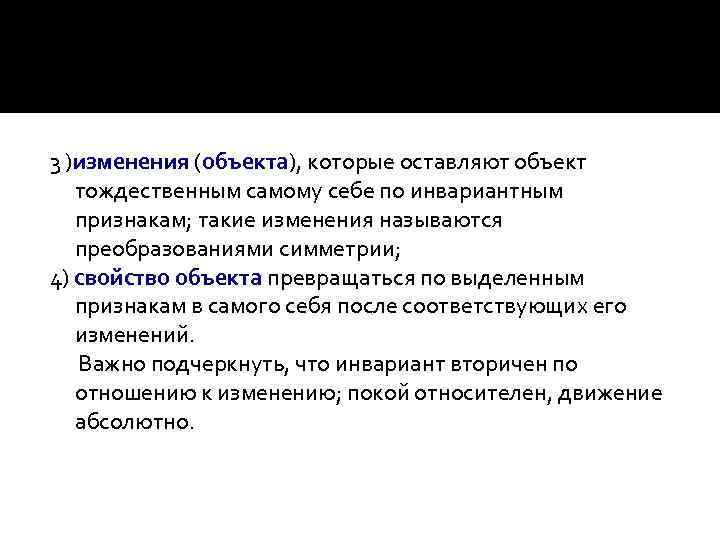 3 )изменения (объекта), которые оставляют объект тождественным самому себе по инвариантным признакам; такие изменения называются преобразованиями симметрии;

4) свойство объекта превращаться по выделенным признакам в самого себя после соответствующих его изменений.

Важно подчеркнуть, что инвариант вторичен по отношению к изменению; покой относителен, движение абсолютно.